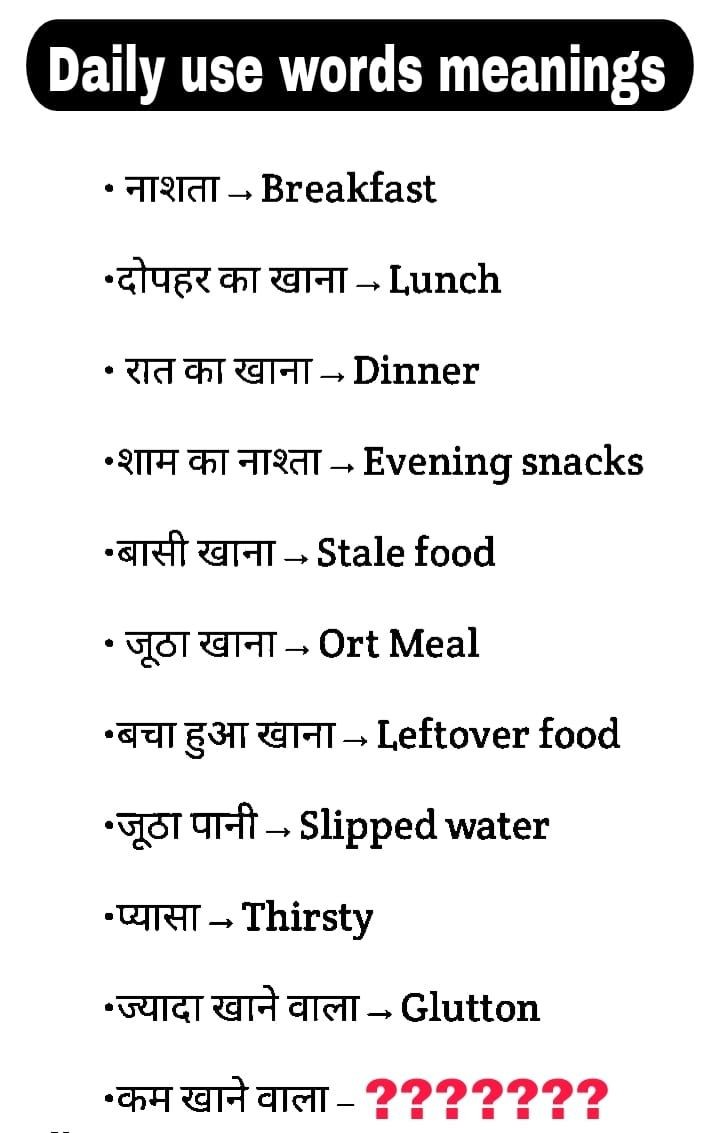 Daily use words meanings

• नाशता → Breakfast

•दोपहर का खाना → Lunch

• रात का खाना → Dinner

•शाम का नाश्ता → Evening snacks

•बासी खाना → Stale food

• जूठा खाना → Ort Meal

•बचा हुआ खाना → Leftover food

•जूठा पानी → Slipped water

•प्यासा → Thirsty

•ज्यादा खाने वाला → Glutton

•कम खाने वाला – ???????